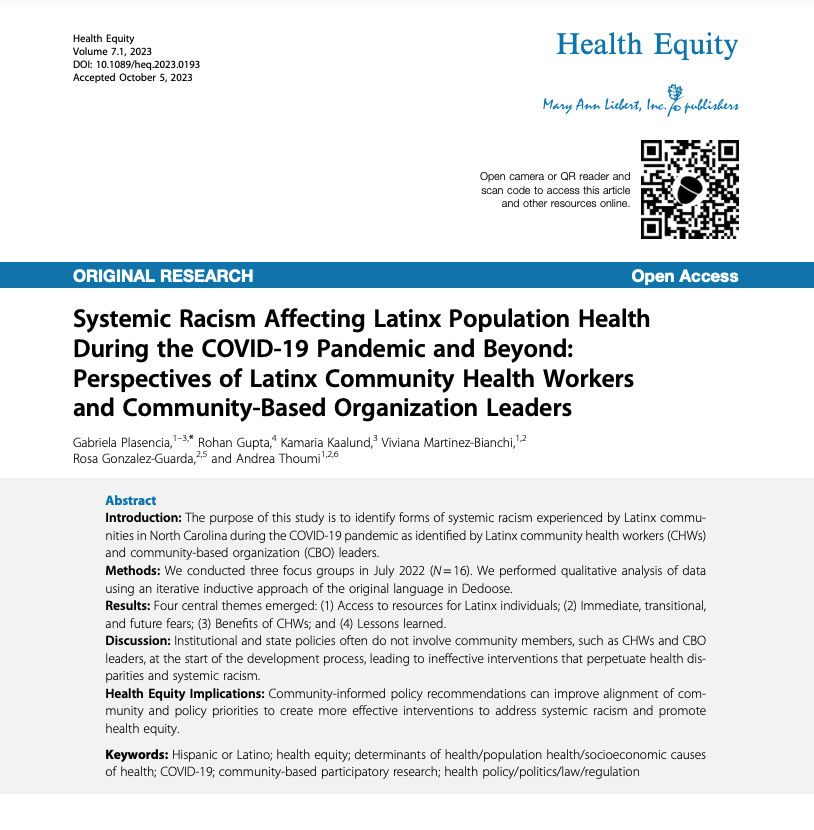 Health Equity
Volume 7.1, 2023
DOI: 10.1089/heq.2023.0193
Accepted October 5, 2023

Health Equity

Mary Ann Liebert, Inc. publishers

Open camera or QR reader and scan code to access this article and other resources online.

ORIGINAL RESEARCH

Open Access

Systemic Racism Affecting Latinx Population Health During the COVID-19 Pandemic and Beyond: Perspectives of Latinx Community Health Workers and Community-Based Organization Leaders

Gabriela Plasencia,$^{1-3,*}$ Rohan Gupta,$^{4}$ Kamaria Kaalund,$^{3}$ Viviana Martinez-Bianchi,$^{1,2}$ Rosa Gonzalez-Guarda,$^{2,5}$ and Andrea Thoumi$^{1,2,6}$

Abstract

Introduction: The purpose of this study is to identify forms of systemic racism experienced by Latinx communities in North Carolina during the COVID-19 pandemic as identified by Latinx community health workers (CHWs) and community-based organization (CBO) leaders.

Methods: We conducted three focus groups in July 2022 ($N=16$). We performed qualitative analysis of data using an iterative inductive approach of the original language in Dedoose.

Results: Four central themes emerged: (1) Access to resources for Latinx individuals; (2) Immediate, transitional, and future fears; (3) Benefits of CHWs; and (4) Lessons learned.

Discussion: Institutional and state policies often do not involve community members, such as CHWs and CBO leaders, at the start of the development process, leading to ineffective interventions that perpetuate health disparities and systemic racism.

Health Equity Implications: Community-informed policy recommendations can improve alignment of community and policy priorities to create more effective interventions to address systemic racism and promote health equity.

Keywords: Hispanic or Latino; health equity; determinants of health/population health/socioeconomic causes of health; COVID-19; community-based participatory research; health policy/politics/law/regulation